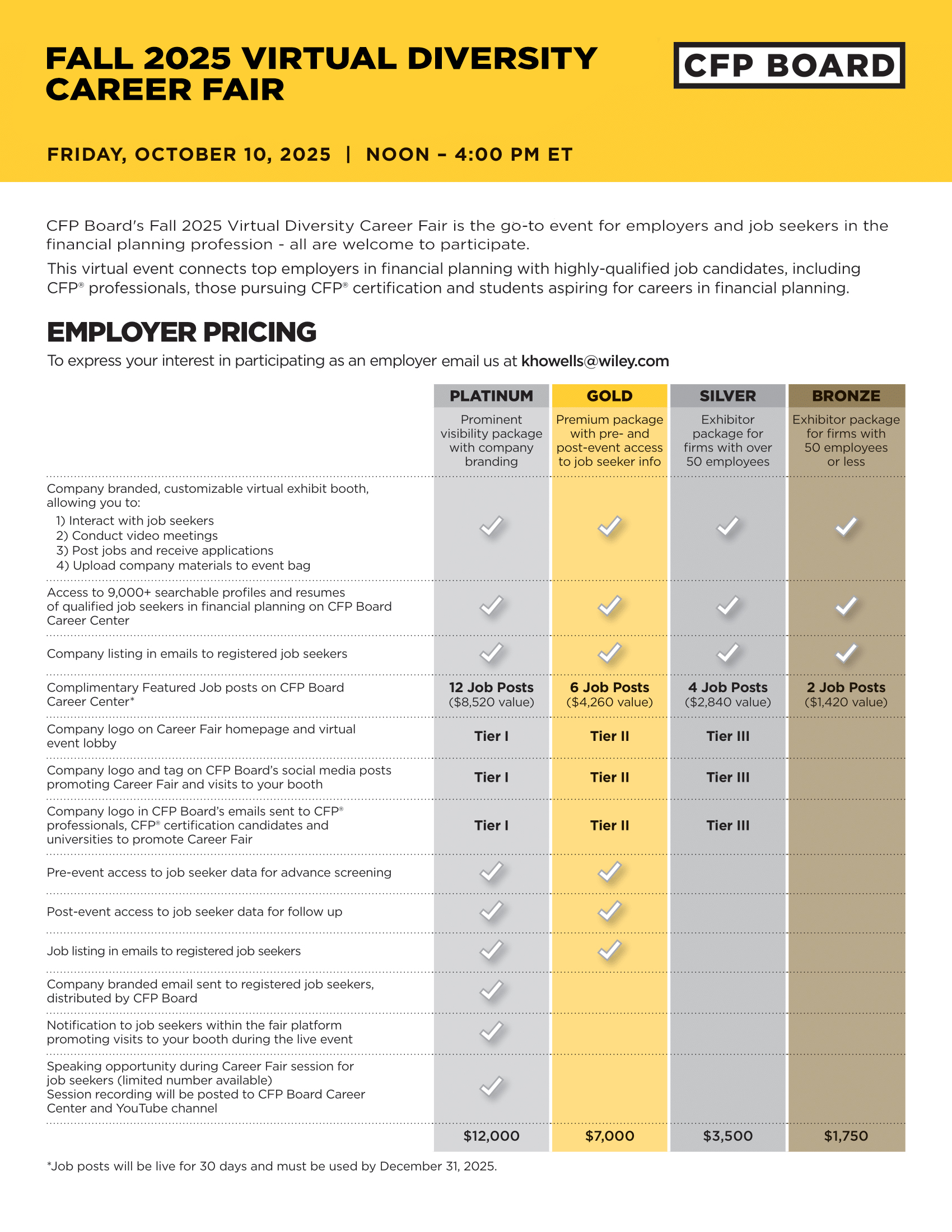 FALL 2025 VIRTUAL DIVERSITY CAREER FAIR

CFP BOARD

FRIDAY, OCTOBER 10, 2025 | NOON – 4:00 PM ET

CFP Board's Fall 2025 Virtual Diversity Career Fair is the go-to event for employers and job seekers in the financial planning profession - all are welcome to participate.

This virtual event connects top employers in financial planning with highly-qualified job candidates, including CFP® professionals, those pursuing CFP® certification and students aspiring for careers in financial planning.

EMPLOYER PRICING

To express your interest in participating as an employer email us at khowells@wiley.com

| | PLATINUM | GOLD | SILVER | BRONZE |
|---|---|---|---|---|
| | Prominent visibility package with company branding | Premium package with pre- and post-event access to job seeker info | Exhibitor package for firms with over 50 employees | Exhibitor package for firms with 50 employees or less |
| Company branded, customizable virtual exhibit booth, allowing you to: 1) Interact with job seekers 2) Conduct video meetings 3) Post jobs and receive applications 4) Upload company materials to event bag | ✓ | ✓ | ✓ | ✓ |
| Access to 9,000+ searchable profiles and resumes of qualified job seekers in financial planning on CFP Board Career Center | ✓ | ✓ | ✓ | ✓ |
| Company listing in emails to registered job seekers | ✓ | ✓ | ✓ | ✓ |
| Complimentary Featured Job posts on CFP Board Career Center* | 12 Job Posts ($8,520 value) | 6 Job Posts ($4,260 value) | 4 Job Posts ($2,840 value) | 2 Job Posts ($1,420 value) |
| Company logo on Career Fair homepage and virtual event lobby | Tier I | Tier II | Tier III | |
| Company logo and tag on CFP Board's social media posts promoting Career Fair and visits to your booth | Tier I | Tier II | Tier III | |
| Company logo in CFP Board's emails sent to CFP® professionals, CFP® certification candidates and universities to promote Career Fair | Tier I | Tier II | Tier III | |
| Pre-event access to job seeker data for advance screening | ✓ | ✓ | | |
| Post-event access to job seeker data for follow up | ✓ | ✓ | | |
| Job listing in emails to registered job seekers | ✓ | ✓ | | |
| Company branded email sent to registered job seekers, distributed by CFP Board | ✓ | | | |
| Notification to job seekers within the fair platform promoting visits to your booth during the live event | ✓ | | | |
| Speaking opportunity during Career Fair session for job seekers (limited number available) Session recording will be posted to CFP Board Career Center and YouTube channel | ✓ | | | |
| | $12,000 | $7,000 | $3,500 | $1,750 |

*Job posts will be live for 30 days and must be used by December 31, 2025.